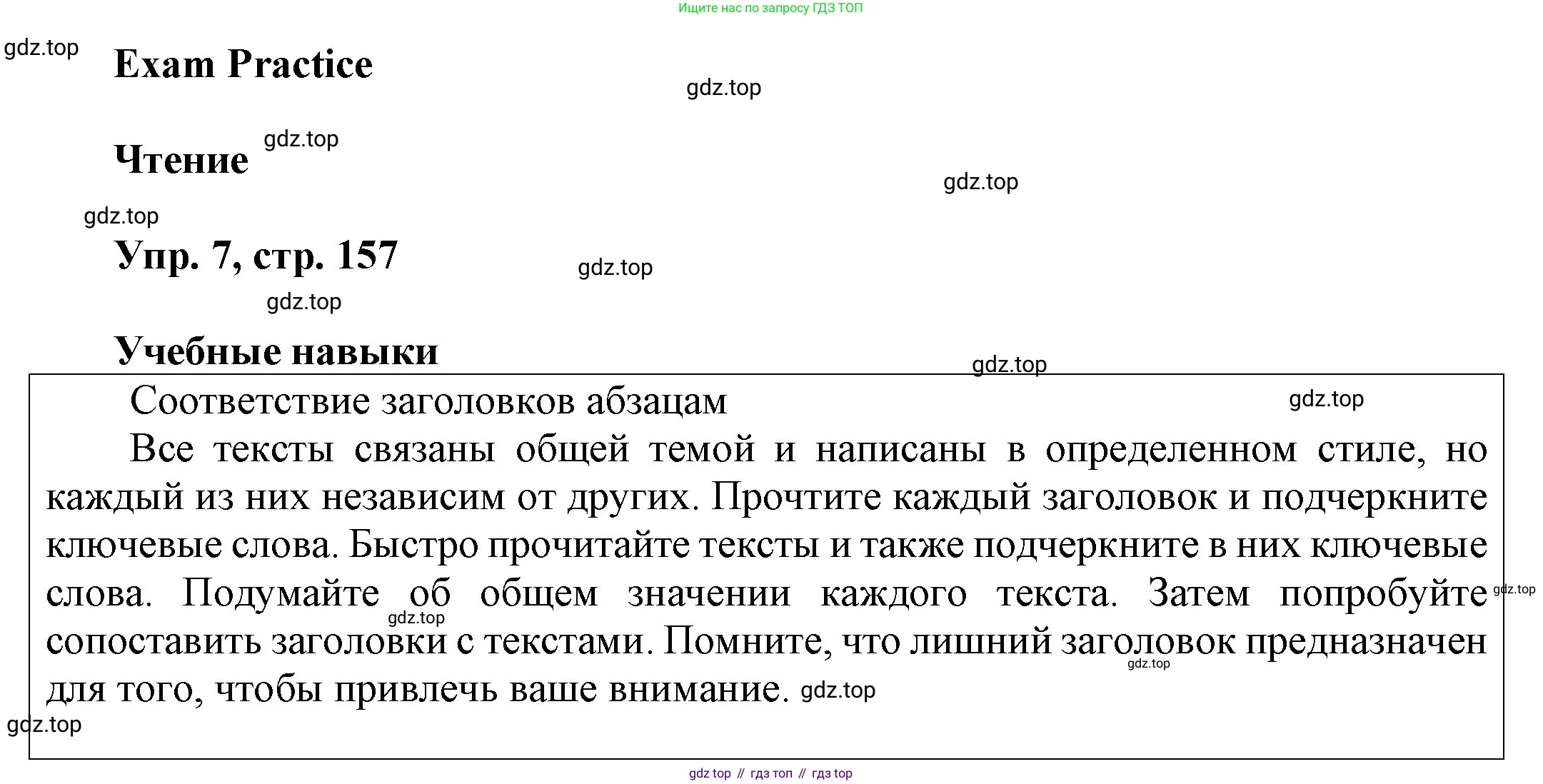 Ищите нас по запросу ГДЗ ТОП

gdz.top

Exam Practice

gdz.top

Чтение

gdz.top

gdz.top

gdz.top

Упр. 7, стр. 157

gdz.top

gdz.top

Учебные навыки

gdz.top

Соответствие заголовков абзацам

gdz.top

Все тексты связаны общей темой и написаны в определенном стиле, но каждый из них независим от других. Прочтите каждый заголовок и подчеркните ключевые слова. Быстро прочитайте тексты и также подчеркните в них ключевые слова. Подумайте об общем значении каждого текста. Затем попробуйте сопоставить заголовки с текстами. Помните, что лишний заголовок предназначен для того, чтобы привлечь ваше внимание.

gdz.top

gdz.top

gdz.top

gdz.top

gdz.top

gdz top // гдз топ // гдз top